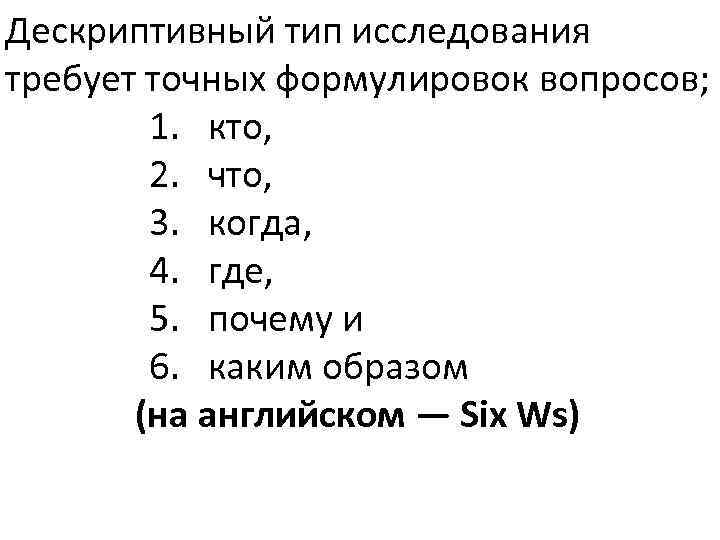 Дескриптивный тип исследования требует точных формулировок вопросов;

1. кто,
2. что,
3. когда,
4. где,
5. почему и
6. каким образом

(на английском — Six Ws)